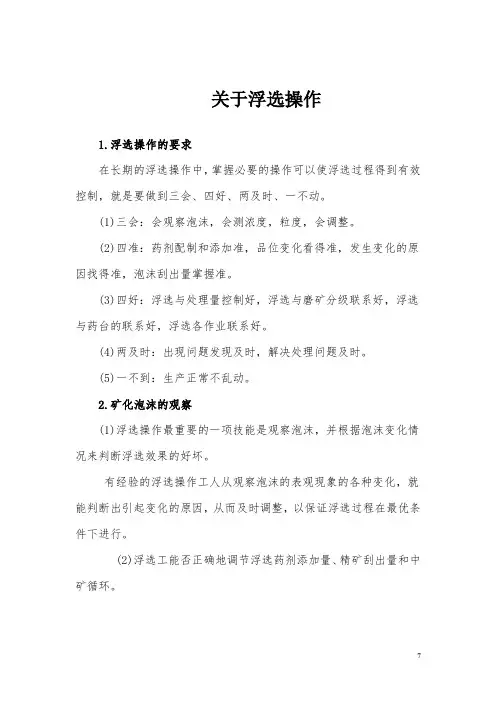 关于浮选操作

1.浮选操作的要求

在长期的浮选操作中，掌握必要的操作可以使浮选过程得到有效控制，就是要做到三会、四好、两及时、一不动。

(1)三会：会观察泡沫，会测浓度，粒度，会调整。

(2)四准：药剂配制和添加准，品位变化看得准，发生变化的原因找得准，泡沫刮出量掌握准。

(3)四好：浮选与处理量控制好，浮选与磨矿分级联系好，浮选与药台的联系好，浮选各作业联系好。

(4)两及时：出现问题发现及时，解决处理问题及时。

(5)一不到：生产正常不乱动。

2.矿化泡沫的观察

(1)浮选操作最重要的一项技能是观察泡沫，并根据泡沫变化情况来判断浮选效果的好坏。

有经验的浮选操作工人从观察泡沫的表观现象的各种变化，就能判断出引起变化的原因，从而及时调整，以保证浮选过程在最优条件下进行。

(2)浮选工能否正确地调节浮选药剂添加量、精矿刮出量和中矿循环。

7